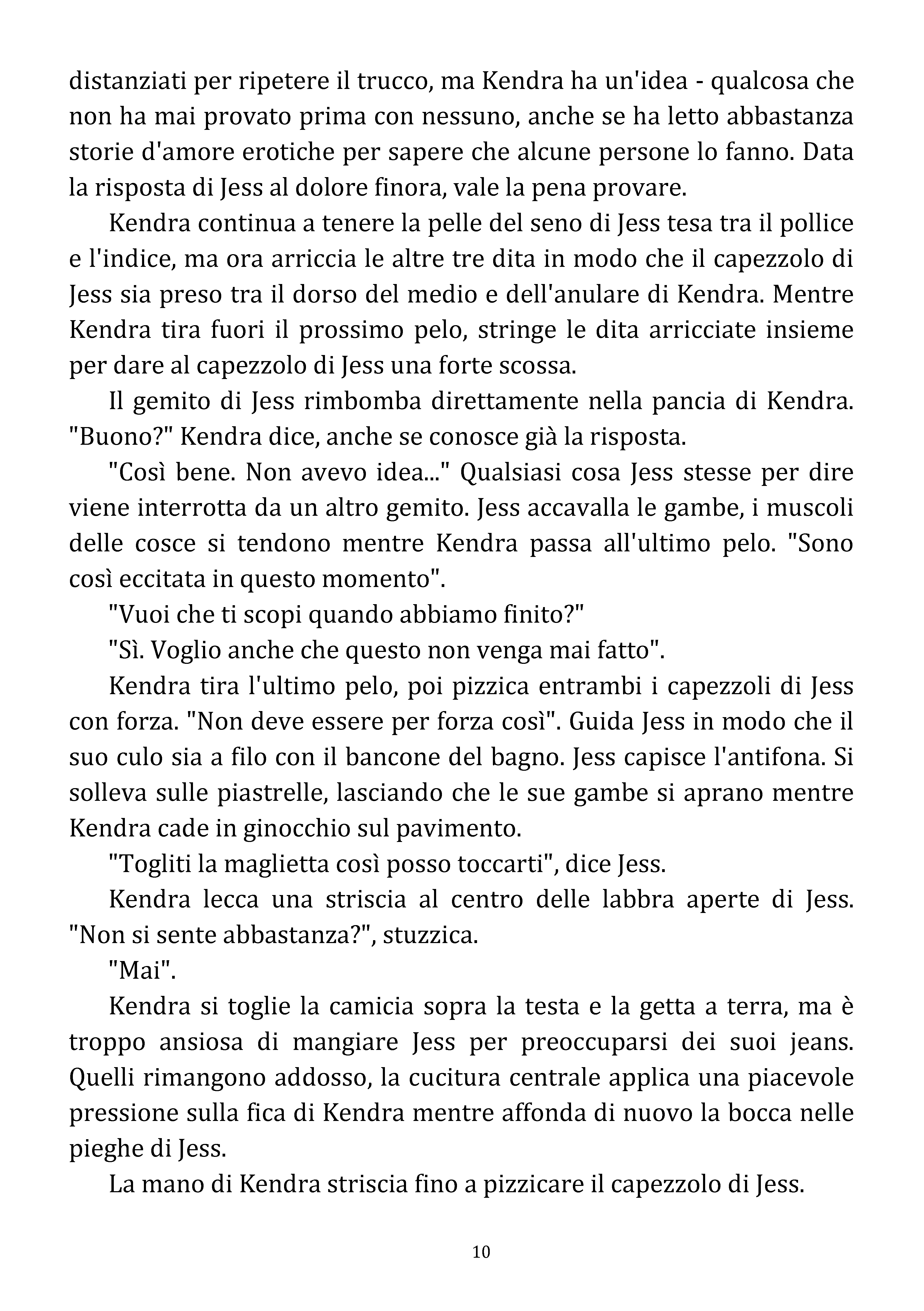 distanziati per ripetere il trucco, ma Kendra ha un'idea - qualcosa che non ha mai provato prima con nessuno, anche se ha letto abbastanza storie d'amore erotiche per sapere che alcune persone lo fanno. Data la risposta di Jess al dolore finora, vale la pena provare.

Kendra continua a tenere la pelle del seno di Jess tesa tra il pollice e l'indice, ma ora arriccia le altre tre dita in modo che il capezzolo di Jess sia preso tra il dorso del medio e dell'anulare di Kendra. Mentre Kendra tira fuori il prossimo pelo, stringe le dita arricciate insieme per dare al capezzolo di Jess una forte scossa.

Il gemito di Jess rimbomba direttamente nella pancia di Kendra. "Buono?" Kendra dice, anche se conosce già la risposta.

"Così bene. Non avevo idea..." Qualsiasi cosa Jess stesse per dire viene interrotta da un altro gemito. Jess accavalla le gambe, i muscoli delle cosce si tendono mentre Kendra passa all'ultimo pelo. "Sono così eccitata in questo momento".

"Vuoi che ti scopi quando abbiamo finito?"

"Sì. Voglio anche che questo non venga mai fatto".

Kendra tira l'ultimo pelo, poi pizzica entrambi i capezzoli di Jess con forza. "Non deve essere per forza così". Guida Jess in modo che il suo culo sia a filo con il bancone del bagno. Jess capisce l'antifona. Si solleva sulle piastrelle, lasciando che le sue gambe si aprano mentre Kendra cade in ginocchio sul pavimento.

"Togliti la maglietta così posso toccarti", dice Jess.

Kendra lecca una striscia al centro delle labbra aperte di Jess. "Non si sente abbastanza?", stuzzica.

"Mai".

Kendra si toglie la camicia sopra la testa e la getta a terra, ma è troppo ansiosa di mangiare Jess per preoccuparsi dei suoi jeans. Quelli rimangono addosso, la cucitura centrale applica una piacevole pressione sulla fica di Kendra mentre affonda di nuovo la bocca nelle pieghe di Jess.

La mano di Kendra striscia fino a pizzicare il capezzolo di Jess.

10